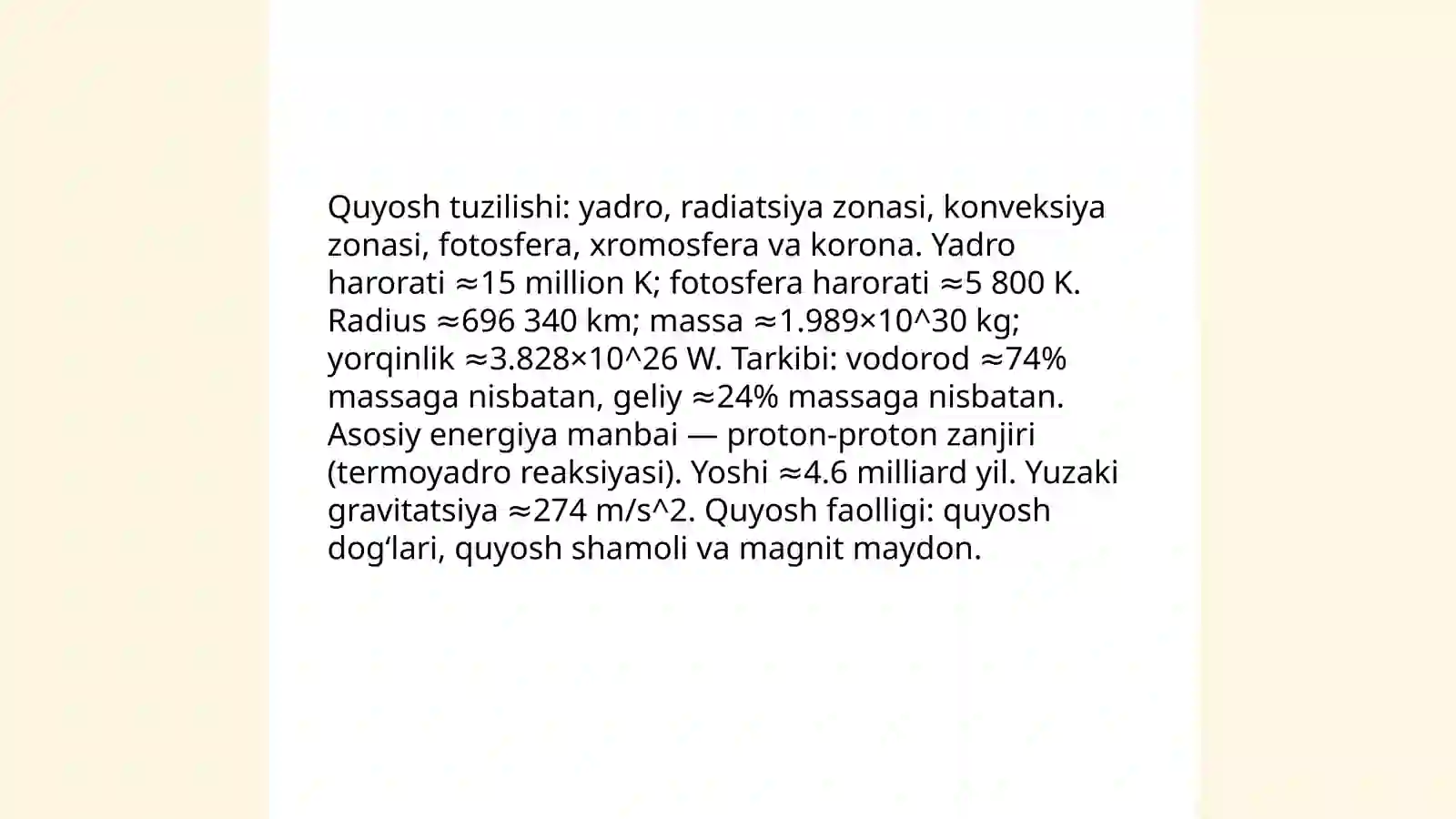 Quyosh tuzilishi: yadro, radiatsiya zonasi, konveksiya zonasi, fotosfera, xromosfera va korona. Yadro harorati ≈15 million K; fotosfera harorati ≈5 800 K. Radius ≈696 340 km; massa ≈1.989×10^30 kg; yorqinlik ≈3.828×10^26 W. Tarkibi: vodorod ≈74% massaga nisbatan, geliy ≈24% massaga nisbatan. Asosiy energiya manbai — proton-proton zanjiri (termoyadro reaksiyasi). Yoshi ≈4.6 milliard yil. Yuzaki gravitatsiya ≈274 m/s^2. Quyosh faolligi: quyosh dog‘lari, quyosh shamoli va magnit maydon.